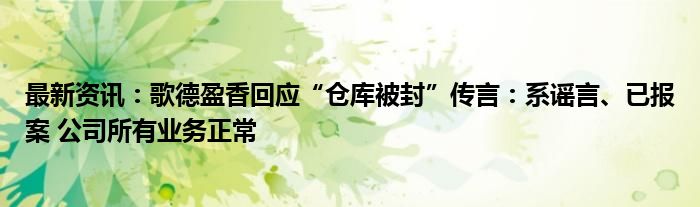 最新资讯：歌德盈香回应“仓库被封”传言：系谣言、已报案 公司所有业务正常